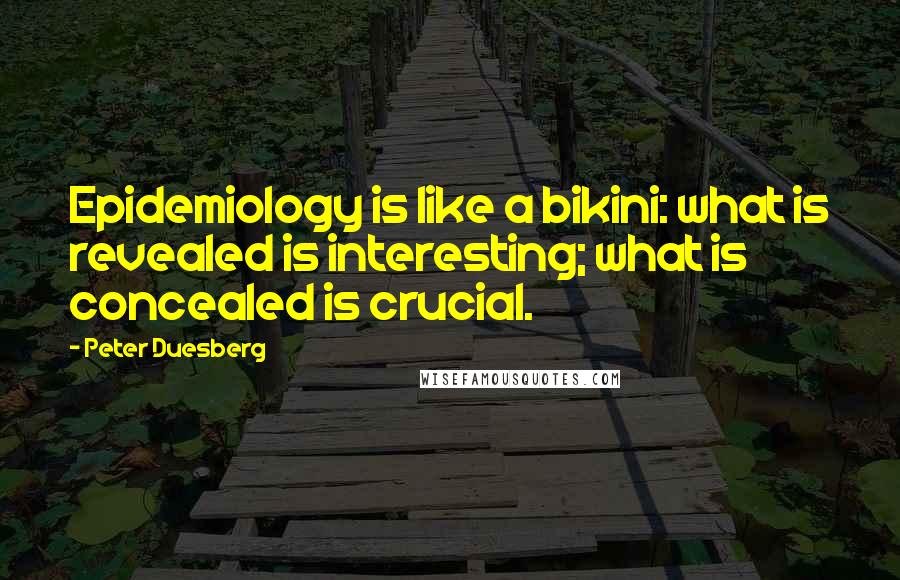 Epidemiology is like a bikini: what is revealed is interesting; what is concealed is crucial.

- Peter Duesberg

WISEFAMOUSQUOTES.COM